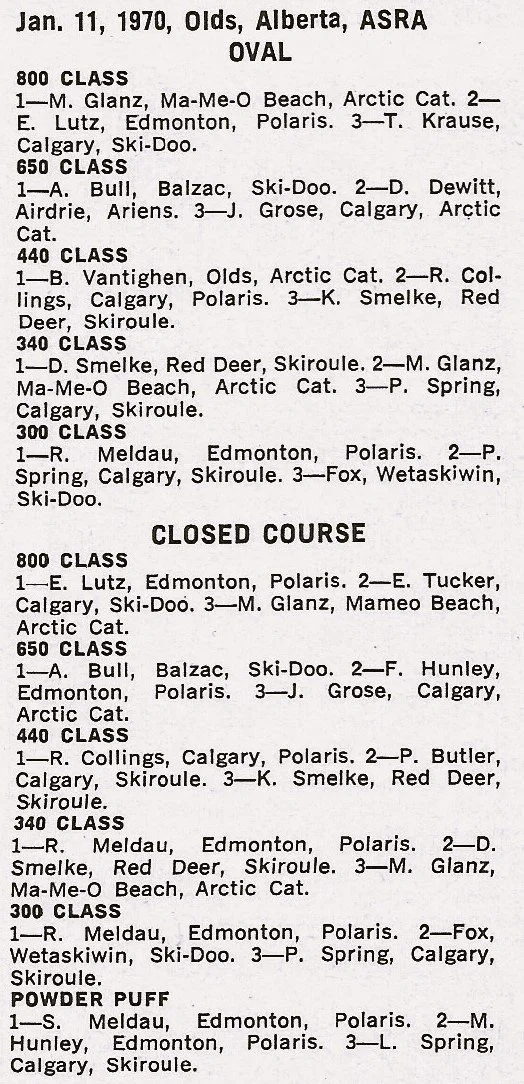 Jan. 11, 1970, Olds, Alberta, ASRA
OVAL

800 CLASS
1—M. Glanz, Ma-Me-O Beach, Arctic Cat. 2—E. Lutz, Edmonton, Polaris. 3—T. Krause, Calgary, Ski-Doo.

650 CLASS
1—A. Bull, Balzac, Ski-Doo. 2—D. Dewitt, Airdrie, Ariens. 3—J. Grose, Calgary, Arctic Cat.

440 CLASS
1—B. Vantighen, Olds, Arctic Cat. 2—R. Collings, Calgary, Polaris. 3—K. Smelke, Red Deer, Skiroule.

340 CLASS
1—D. Smelke, Red Deer, Skiroule. 2—M. Glanz, Ma-Me-O Beach, Arctic Cat. 3—P. Spring, Calgary, Skiroule.

300 CLASS
1—R. Meldau, Edmonton, Polaris. 2—P. Spring, Calgary, Skiroule. 3—Fox, Wetaskiwin, Ski-Doo.

CLOSED COURSE

800 CLASS
1—E. Lutz, Edmonton, Polaris. 2—E. Tucker, Calgary, Ski-Doo. 3—M. Glanz, Mameo Beach, Arctic Cat.

650 CLASS
1—A. Bull, Balzac, Ski-Doo. 2—F. Hunley, Edmonton, Polaris. 3—J. Grose, Calgary, Arctic Cat.

440 CLASS
1—R. Collings, Calgary, Polaris. 2—P. Butler, Calgary, Skiroule. 3—K. Smelke, Red Deer, Skiroule.

340 CLASS
1—R. Meldau, Edmonton, Polaris. 2—D. Smelke, Red Deer, Skiroule. 3—M. Glanz, Ma-Me-O Beach, Arctic Cat.

300 CLASS
1—R. Meldau, Edmonton, Polaris. 2—Fox, Wetaskiwin, Ski-Doo. 3—P. Spring, Calgary, Skiroule.

POWDER PUFF
1—S. Meldau, Edmonton, Polaris. 2—M. Hunley, Edmonton, Polaris. 3—L. Spring, Calgary, Skiroule.